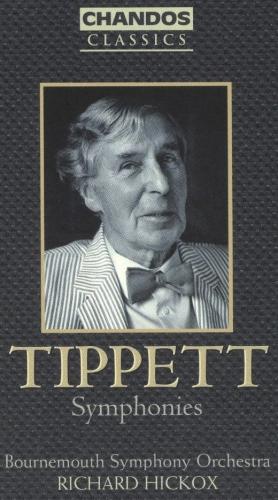 CHANDOS
CLASSICS

TIPPETT
Symphonies

Bournemouth Symphony Orchestra
RICHARD HICKOX